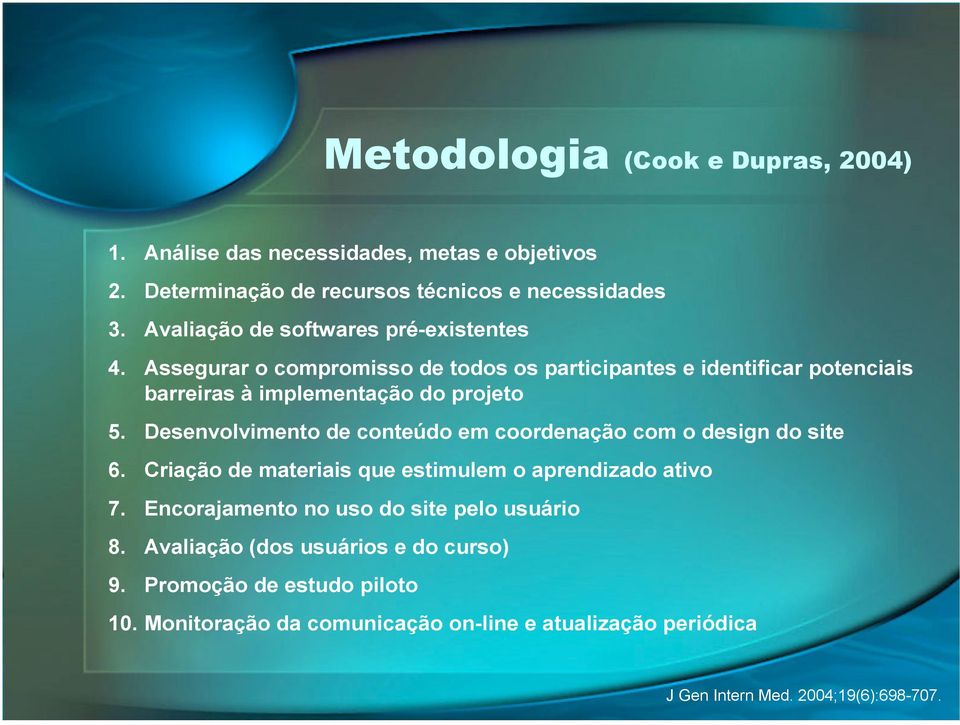 Metodologia (Cook e Dupras, 2004)

1. Análise das necessidades, metas e objetivos
2. Determinação de recursos técnicos e necessidades
3. Avaliação de softwares pré-existentes
4. Assegurar o compromisso de todos os participantes e identificar potenciais barreiras à implementação do projeto
5. Desenvolvimento de conteúdo em coordenação com o design do site
6. Criação de materiais que estimulem o aprendizado ativo
7. Encorajamento no uso do site pelo usuário
8. Avaliação (dos usuários e do curso)
9. Promoção de estudo piloto
10. Monitoração da comunicação on-line e atualização periódica

J Gen Intern Med. 2004;19(6):698-707.